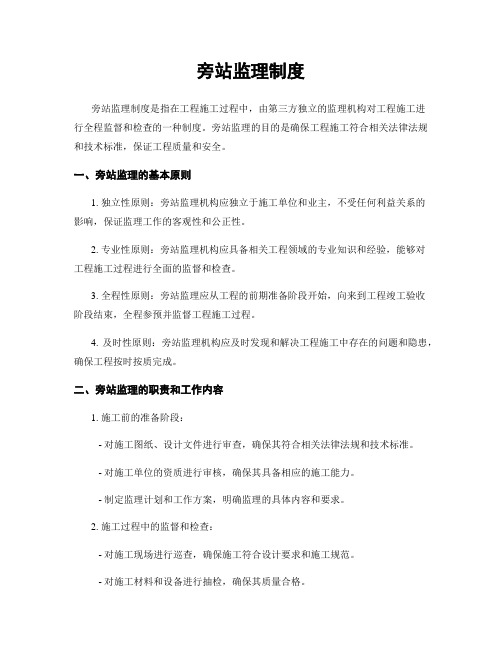 旁站监理制度

旁站监理制度是指在工程施工过程中，由第三方独立的监理机构对工程施工进行全程监督和检查的一种制度。旁站监理的目的是确保工程施工符合相关法律法规和技术标准，保证工程质量和安全。

一、旁站监理的基本原则

1. 独立性原则：旁站监理机构应独立于施工单位和业主，不受任何利益关系的影响，保证监理工作的客观性和公正性。

2. 专业性原则：旁站监理机构应具备相关工程领域的专业知识和经验，能够对工程施工过程进行全面的监督和检查。

3. 全程性原则：旁站监理应从工程的前期准备阶段开始，向来到工程竣工验收阶段结束，全程参预并监督工程施工过程。

4. 及时性原则：旁站监理机构应及时发现和解决工程施工中存在的问题和隐患，确保工程按时按质完成。

二、旁站监理的职责和工作内容

1. 施工前的准备阶段：

- 对施工图纸、设计文件进行审查，确保其符合相关法律法规和技术标准。

- 对施工单位的资质进行审核，确保其具备相应的施工能力。

- 制定监理计划和工作方案，明确监理的具体内容和要求。

2. 施工过程中的监督和检查：

- 对施工现场进行巡查，确保施工符合设计要求和施工规范。

- 对施工材料和设备进行抽检，确保其质量合格。